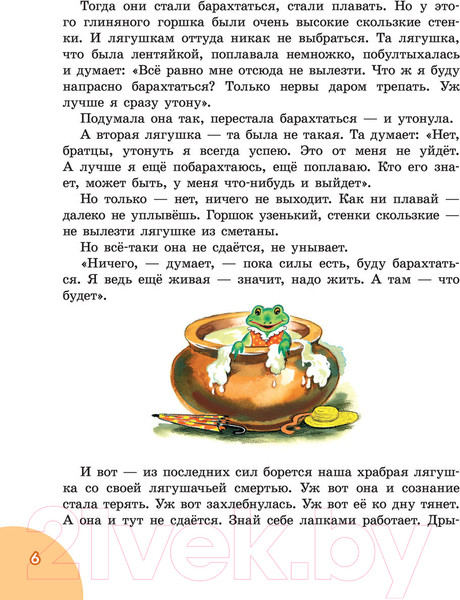 Тогда они стали барахтаться, стали плавать. Но у этого глиняного горшка были очень высокие скользкие стенки. И лягушкам оттуда никак не выбраться. Та лягушка, что была лентяйкой, поплавала немножко, побултыхалась и думает: «Всё равно мне отсюда не вылезти. Что ж я буду напрасно барахтаться? Только нервы даром трепать. Уж лучше я сразу утону».

Подумала она так, перестала барахтаться — и утонула.

А вторая лягушка — та была не такая. Та думает: «Нет, братцы, утонуть я всегда успею. Это от меня не уйдёт. А лучше я ещё побарахтаюсь, ещё поплаваю. Кто его знает, может быть, у меня что-нибудь и выйдет».

Но только — нет, ничего не выходит. Как ни плавай — далеко не уплывёшь. Горшок узенький, стенки скользкие — не вылезти лягушке из сметаны.

Но всё-таки она не сдаётся, не унывает.

«Ничего, — думает, — пока силы есть, буду барахтаться. Я ведь ещё живая — значит, надо жить. А там — что будет».

И вот — из последних сил борется наша храбрая лягушка со своей лягушачьей смертью. Уж вот она и сознание стала терять. Уж вот захлебнулась. Уж вот её ко дну тянет. А она и тут не сдаётся. Знай себе лапками работает. Дры

6

21vek.by